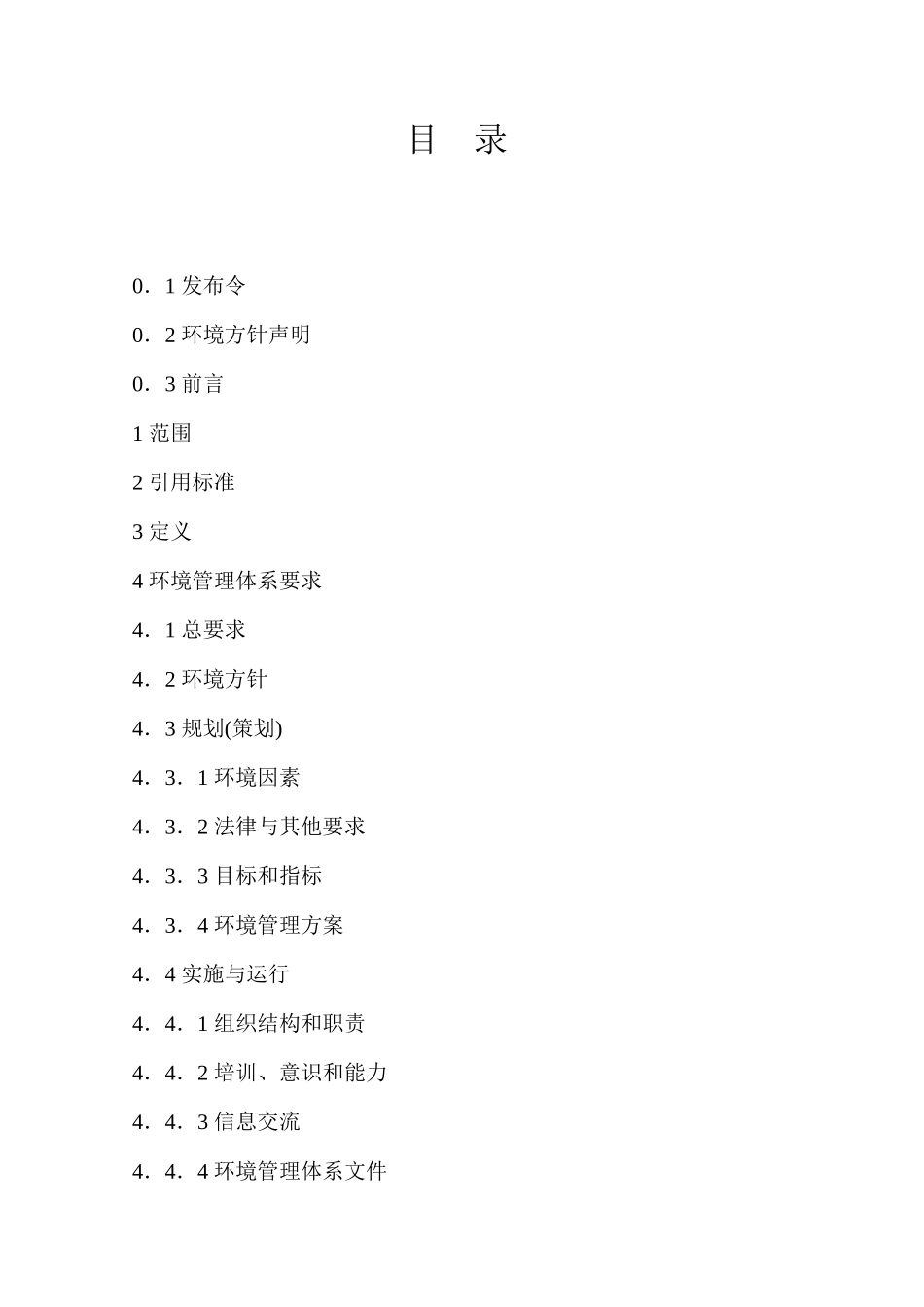 目 录

0．1 发布令

0．2 环境方针声明

0．3 前言

1 范围

2 引用标准

3 定义

4 环境管理体系要求

4．1 总要求

4．2 环境方针

4．3 规划(策划)

4．3．1 环境因素

4．3．2 法律与其他要求

4．3．3 目标和指标

4．3．4 环境管理方案

4．4 实施与运行

4．4．1 组织结构和职责

4．4．2 培训、意识和能力

4．4．3 信息交流

4．4．4 环境管理体系文件